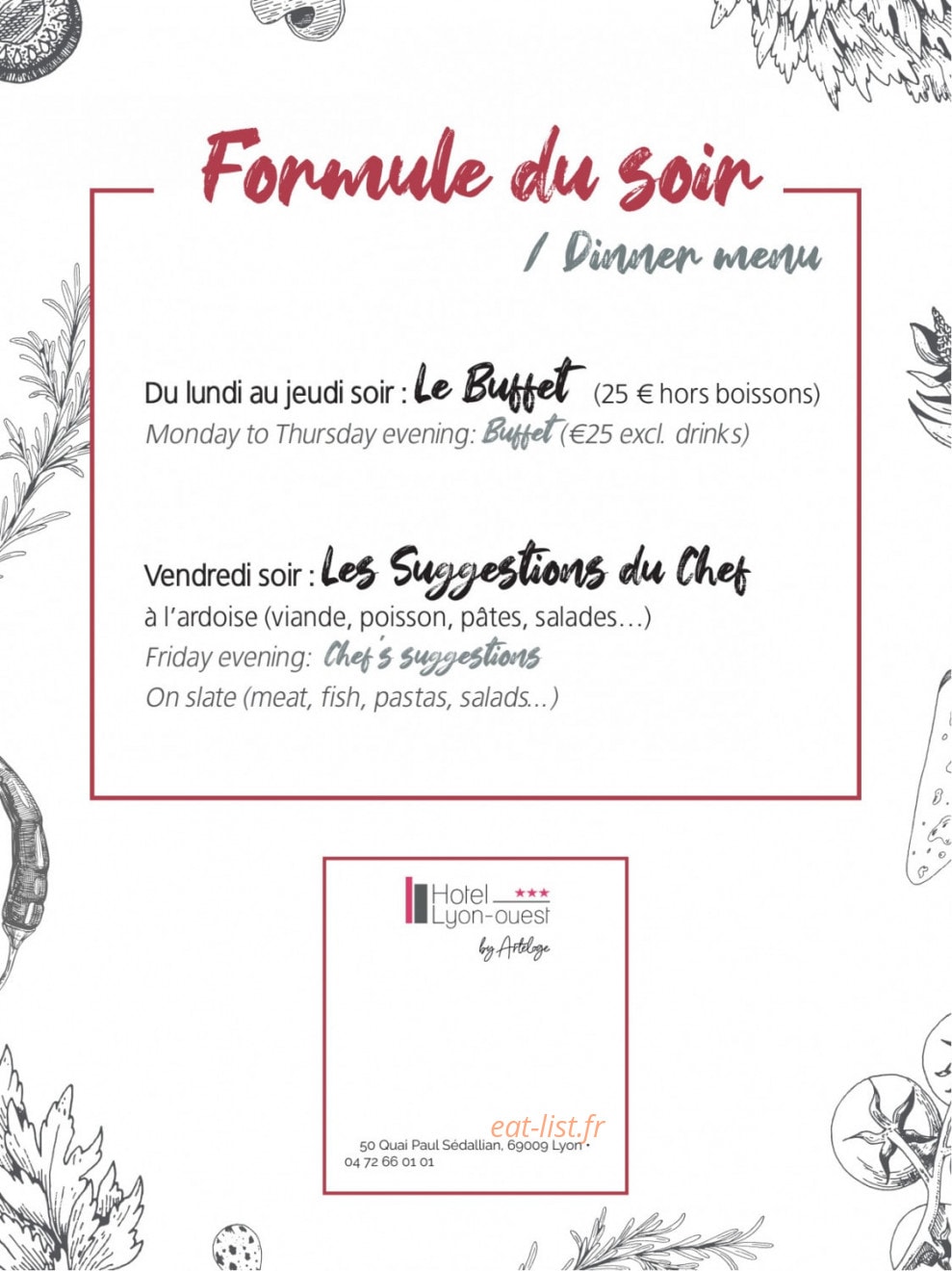 Formule du soir

/ Dinner menu

Du lundi au jeudi soir : Le Buffet (25 € hors boissons)
Monday to Thursday evening: Buffet (€25 excl. drinks)

Vendredi soir : Les Suggestions du Chef
à l'ardoise (viande, poisson, pâtes, salades…)
Friday evening: Chef's suggestions
On slate (meat, fish, pastas, salads…)

Hotel ★★★
Lyon-ouest
by Arteloge

eat-list.fr

50 Quai Paul Sédallian, 69009 Lyon •
04 72 66 01 01